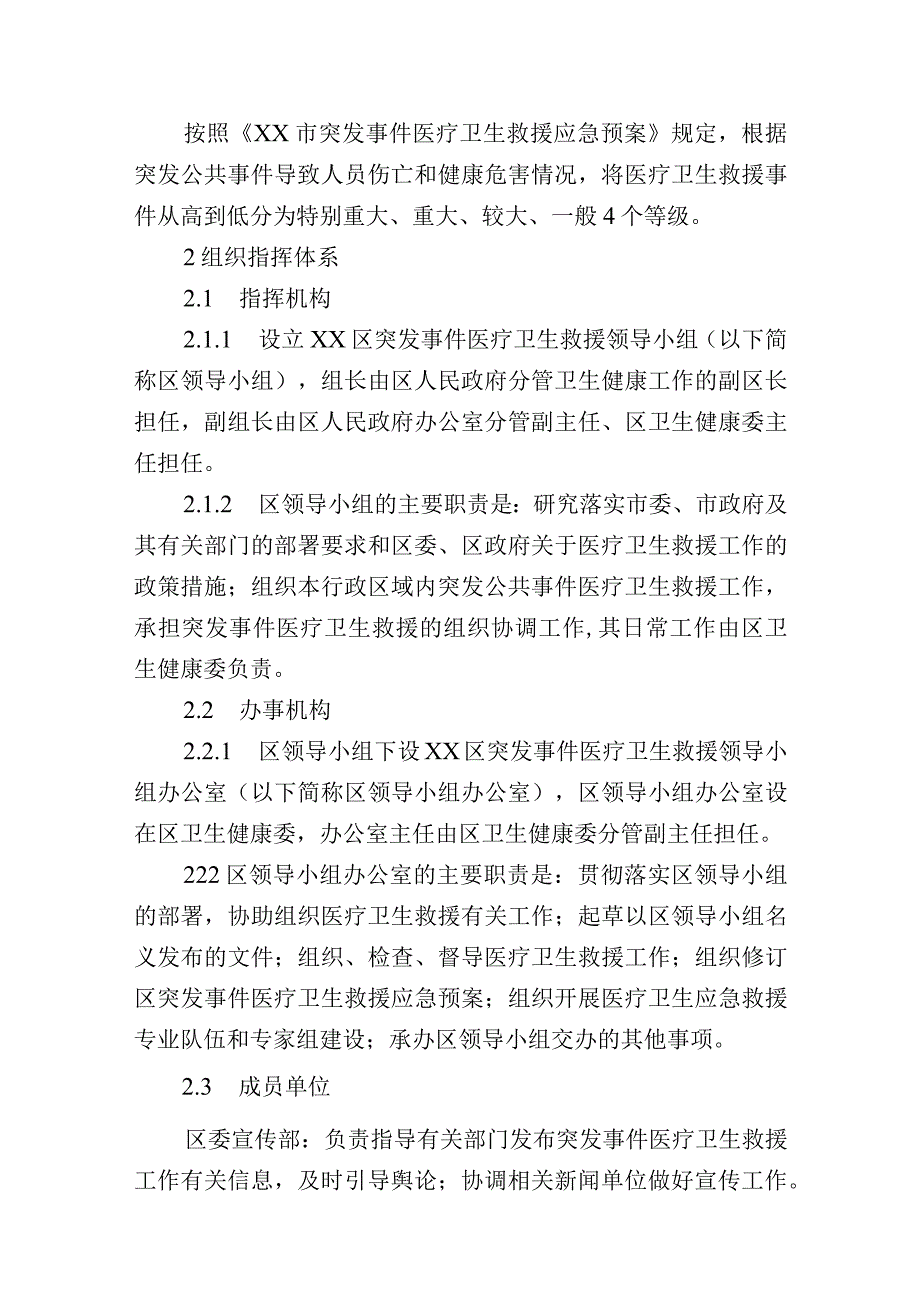 按照《XX市突发事件医疗卫生救援应急预案》规定，根据突发公共事件导致人员伤亡和健康危害情况，将医疗卫生救援事件从高到低分为特别重大、重大、较大、一般4个等级。

2组织指挥体系

2.1　指挥机构

2.1.1　设立XX区突发事件医疗卫生救援领导小组（以下简称区领导小组），组长由区人民政府分管卫生健康工作的副区长担任，副组长由区人民政府办公室分管副主任、区卫生健康委主任担任。

2.1.2　区领导小组的主要职责是：研究落实市委、市政府及其有关部门的部署要求和区委、区政府关于医疗卫生救援工作的政策措施；组织本行政区域内突发公共事件医疗卫生救援工作，承担突发事件医疗卫生救援的组织协调工作，其日常工作由区卫生健康委负责。

2.2　办事机构

2.2.1　区领导小组下设XX区突发事件医疗卫生救援领导小组办公室（以下简称区领导小组办公室），区领导小组办公室设在区卫生健康委，办公室主任由区卫生健康委分管副主任担任。

222区领导小组办公室的主要职责是：贯彻落实区领导小组的部署，协助组织医疗卫生救援有关工作；起草以区领导小组名义发布的文件；组织、检查、督导医疗卫生救援工作；组织修订区突发事件医疗卫生救援应急预案；组织开展医疗卫生应急救援专业队伍和专家组建设；承办区领导小组交办的其他事项。

2.3　成员单位

区委宣传部：负责指导有关部门发布突发事件医疗卫生救援工作有关信息，及时引导舆论；协调相关新闻单位做好宣传工作。